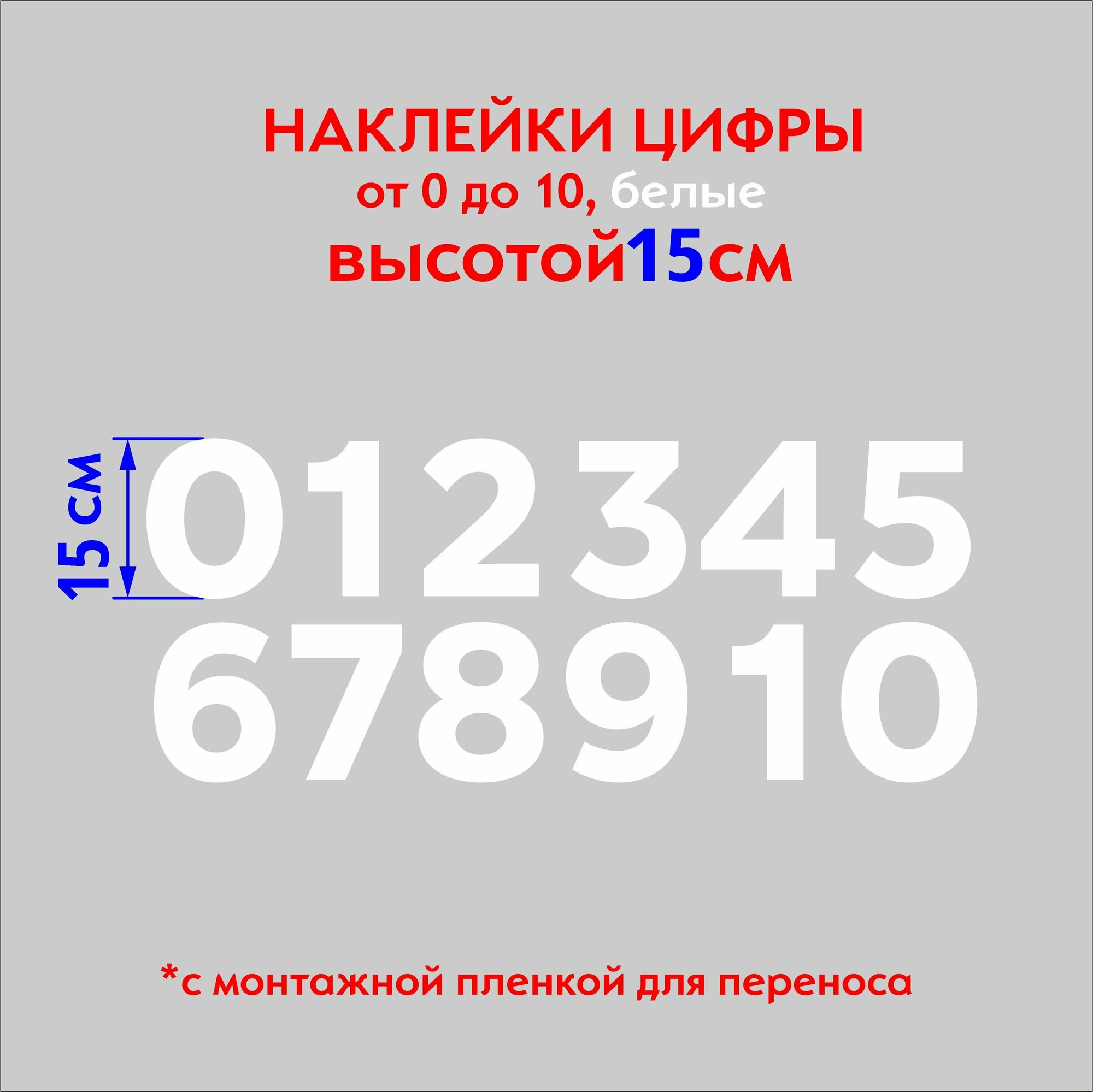 НАКЛЕЙКИ ЦИФРЫ
от 0 до 10, белые
высотой15см

15 см

012345
678910

*с монтажной пленкой для переноса